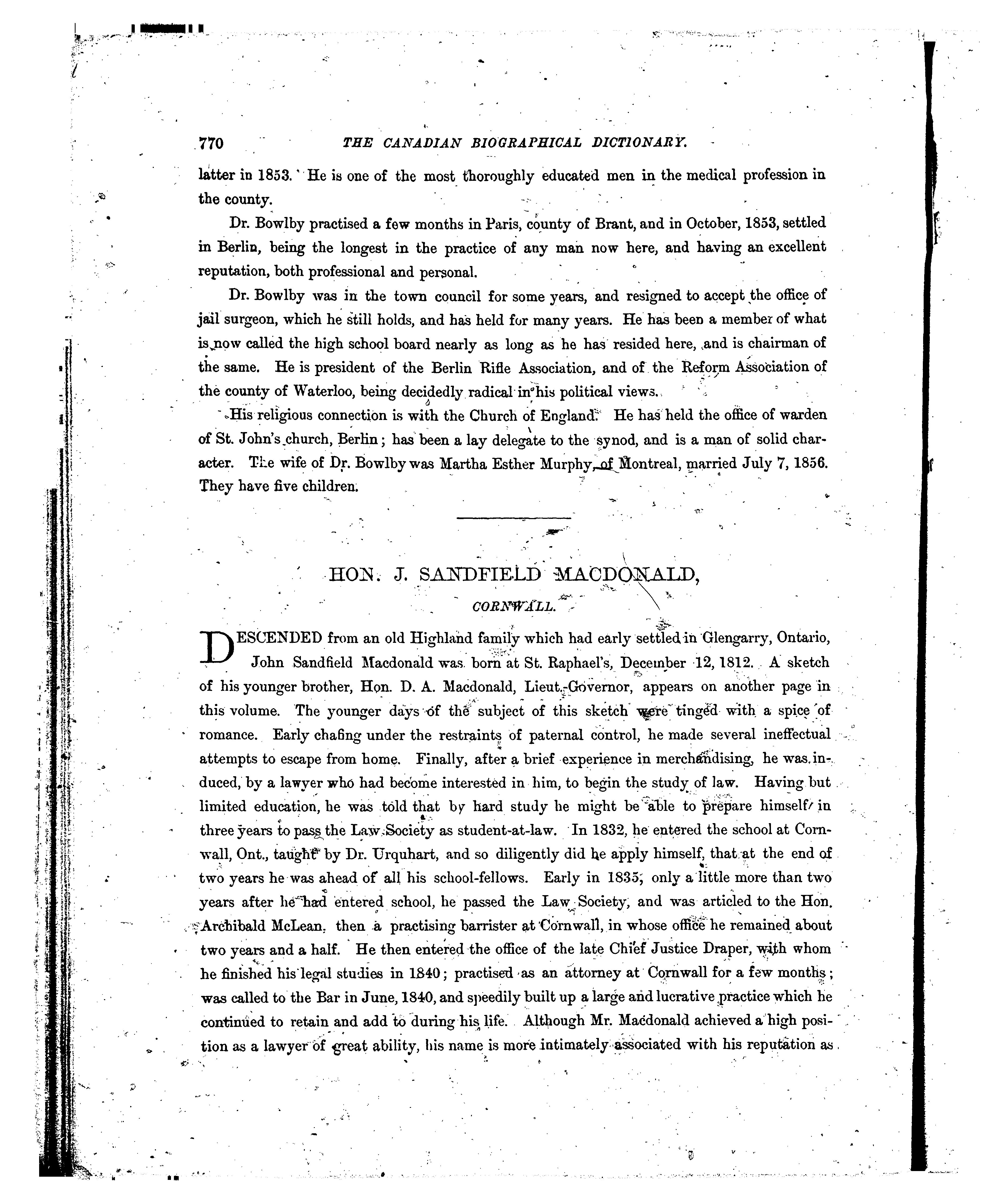 770 THE CANADIAN BIOGRAPHICAL DICTIONARY.

latter in 1853. He is one of the most thoroughly educated men in the medical profession in the county.

Dr. Bowlby practised a few months in Paris, county of Brant, and in October, 1853, settled in Berlin, being the longest in the practice of any man now here, and having an excellent reputation, both professional and personal.

Dr. Bowlby was in the town council for some years, and resigned to accept the office of jail surgeon, which he still holds, and has held for many years. He has been a member of what is now called the high school board nearly as long as he has resided here, and is chairman of the same. He is president of the Berlin Rifle Association, and of the Reform Association of the county of Waterloo, being decidedly radical in his political views.

His religious connection is with the Church of England. He has held the office of warden of St. John's church, Berlin; has been a lay delegate to the synod, and is a man of solid character. The wife of Dr. Bowlby was Martha Esther Murphy, of Montreal, married July 7, 1856. They have five children.

HON. J. SANDFIELD MACDONALD,

CORNWALL.

DESCENDED from an old Highland family which had early settled in Glengarry, Ontario, John Sandfield Macdonald was born at St. Raphael's, December 12, 1812. A sketch of his younger brother, Hon. D. A. Macdonald, Lieut.-Governor, appears on another page in this volume. The younger days of the subject of this sketch were tinged with a spice of romance. Early chafing under the restraints of paternal control, he made several ineffectual attempts to escape from home. Finally, after a brief experience in merchandising, he was induced, by a lawyer who had become interested in him, to begin the study of law. Having but limited education, he was told that by hard study he might be able to prepare himself in three years to pass the Law Society as student-at-law. In 1832, he entered the school at Cornwall, Ont., taught by Dr. Urquhart, and so diligently did he apply himself, that at the end of two years he was ahead of all his school-fellows. Early in 1835, only a little more than two years after he had entered school, he passed the Law Society, and was articled to the Hon. Archibald McLean, then a practising barrister at Cornwall, in whose office he remained about two years and a half. He then entered the office of the late Chief Justice Draper, with whom he finished his legal studies in 1840; practised as an attorney at Cornwall for a few months; was called to the Bar in June, 1840, and speedily built up a large and lucrative practice which he continued to retain and add to during his life. Although Mr. Macdonald achieved a high position as a lawyer of great ability, his name is more intimately associated with his reputation as